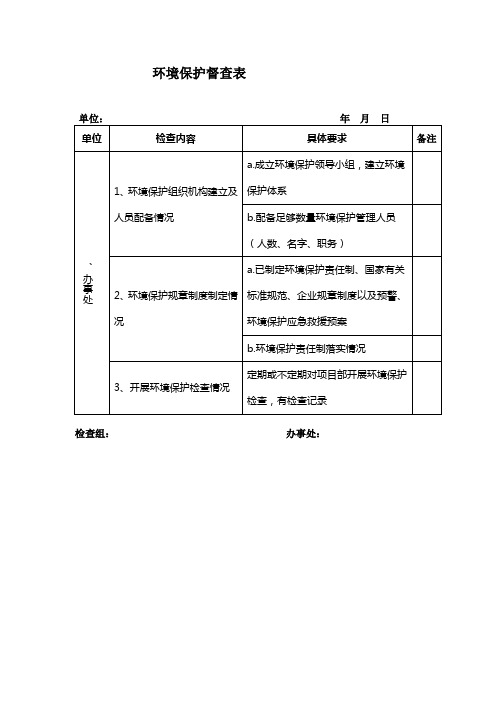 环境保护督查表

单位： 年 月 日

| 单位 | 检查内容 | 具体要求 | 备注 |
|---|---|---|---|
| 、办事处 | 1、环境保护组织机构建立及人员配备情况 | a.成立环境保护领导小组，建立环境保护体系 | |
| | | b.配备足够数量环境保护管理人员（人数、名字、职务） | |
| | 2、环境保护规章制度制定情况 | a.已制定环境保护责任制、国家有关标准规范、企业规章制度以及预警、环境保护应急救援预案 | |
| | | b.环境保护责任制落实情况 | |
| | 3、开展环境保护检查情况 | 定期或不定期对项目部开展环境保护检查，有检查记录 | |

检查组： 办事处：